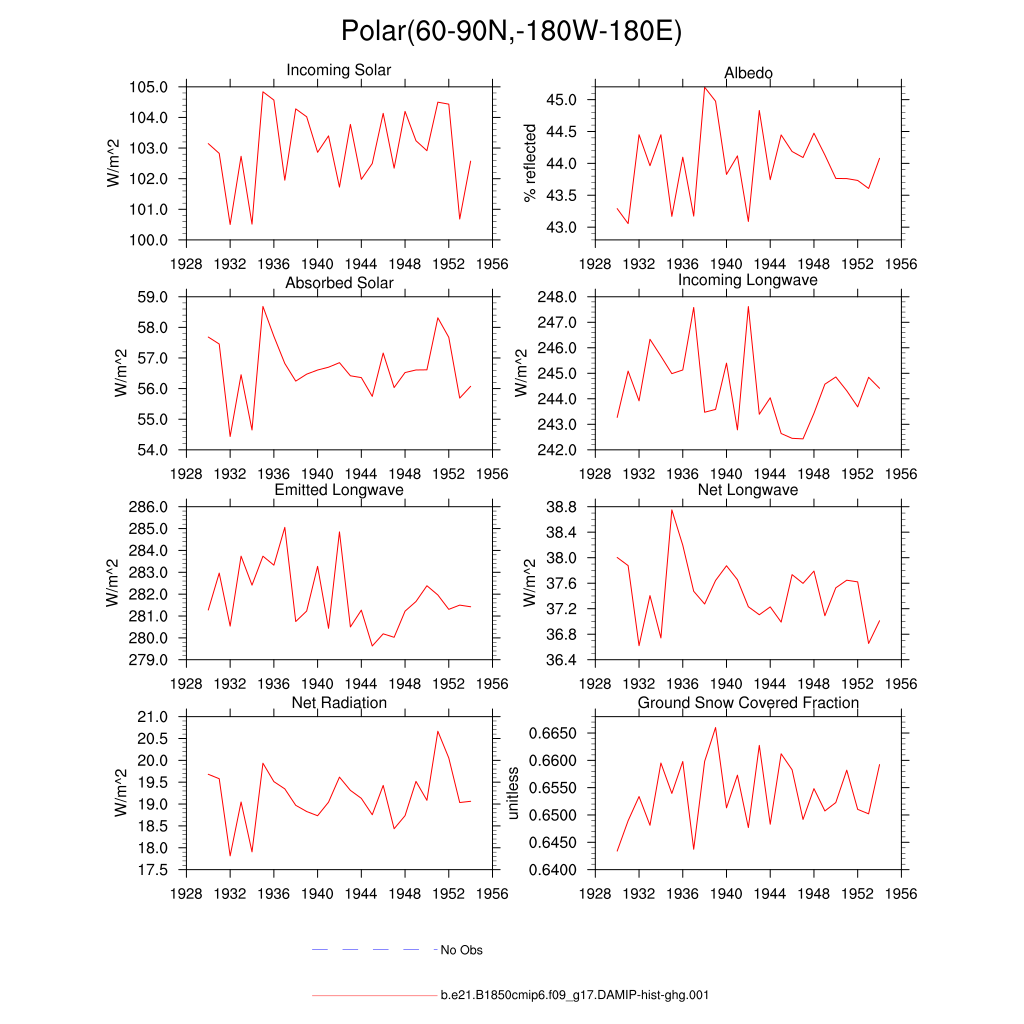 Polar(60-90N,-180W-180E)

Incoming Solar

W/m^2

105.0
104.0
103.0
102.0
101.0
100.0

1928 1932 1936 1940 1944 1948 1952 1956

Albedo

% reflected

45.0
44.5
44.0
43.5
43.0

1928 1932 1936 1940 1944 1948 1952 1956

Absorbed Solar

W/m^2

59.0
58.0
57.0
56.0
55.0
54.0

1928 1932 1936 1940 1944 1948 1952 1956

Incoming Longwave

W/m^2

248.0
247.0
246.0
245.0
244.0
243.0
242.0

1928 1932 1936 1940 1944 1948 1952 1956

Emitted Longwave

W/m^2

286.0
285.0
284.0
283.0
282.0
281.0
280.0
279.0

1928 1932 1936 1940 1944 1948 1952 1956

Net Longwave

W/m^2

38.8
38.4
38.0
37.6
37.2
36.8
36.4

1928 1932 1936 1940 1944 1948 1952 1956

Net Radiation

W/m^2

21.0
20.5
20.0
19.5
19.0
18.5
18.0
17.5

1928 1932 1936 1940 1944 1948 1952 1956

Ground Snow Covered Fraction

unitless

0.6650
0.6600
0.6550
0.6500
0.6450
0.6400

1928 1932 1936 1940 1944 1948 1952 1956

No Obs

b.e21.B1850cmip6.f09_g17.DAMIP-hist-ghg.001